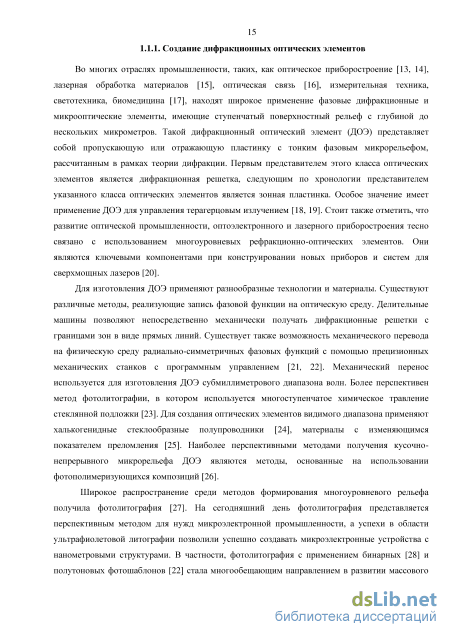 15

1.1.1. Создание дифракционных оптических элементов

Во многих отраслях промышленности, таких, как оптическое приборостроение [13, 14], лазерная обработка материалов [15], оптическая связь [16], измерительная техника, светотехника, биомедицина [17], находят широкое применение фазовые дифракционные и микрооптические элементы, имеющие ступенчатый поверхностный рельеф с глубиной до нескольких микрометров. Такой дифракционный оптический элемент (ДОЭ) представляет собой пропускающую или отражающую пластинку с тонким фазовым микрорельефом, рассчитанным в рамках теории дифракции. Первым представителем этого класса оптических элементов является дифракционная решетка, следующим по хронологии представителем указанного класса оптических элементов является зонная пластинка. Особое значение имеет применение ДОЭ для управления терагерцовым излучением [18, 19]. Стоит также отметить, что развитие оптической промышленности, оптоэлектронного и лазерного приборостроения тесно связано с использованием многоуровневых рефракционно-оптических элементов. Они являются ключевыми компонентами при конструировании новых приборов и систем для сверхмощных лазеров [20].

Для изготовления ДОЭ применяют разнообразные технологии и материалы. Существуют различные методы, реализующие запись фазовой функции на оптическую среду. Делительные машины позволяют непосредственно механически получать дифракционные решетки с границами зон в виде прямых линий. Существует также возможность механического перевода на физическую среду радиально-симметричных фазовых функций с помощью прецизионных механических станков с программным управлением [21, 22]. Механический перенос используется для изготовления ДОЭ субмиллиметрового диапазона волн. Более перспективен метод фотолитографии, в котором используется многоступенчатое химическое травление стеклянной подложки [23]. Для создания оптических элементов видимого диапазона применяют халькогенидные стеклообразные полупроводники [24], материалы с изменяющимся показателем преломления [25]. Наиболее перспективными методами получения кусочно-непрерывного микрорельефа ДОЭ являются методы, основанные на использовании фотополимеризующихся композиций [26].

Широкое распространение среди методов формирования многоуровневого рельефа получила фотолитография [27]. На сегодняшний день фотолитография представляется перспективным методом для нужд микроэлектронной промышленности, а успехи в области ультрафиолетовой литографии позволили успешно создавать микроэлектронные устройства с нанометровыми структурами. В частности, фотолитография с применением бинарных [28] и полутоновых фотошаблонов [22] стала многообещающим направлением в развитии массового

dsLib.net
библиотека диссертаций